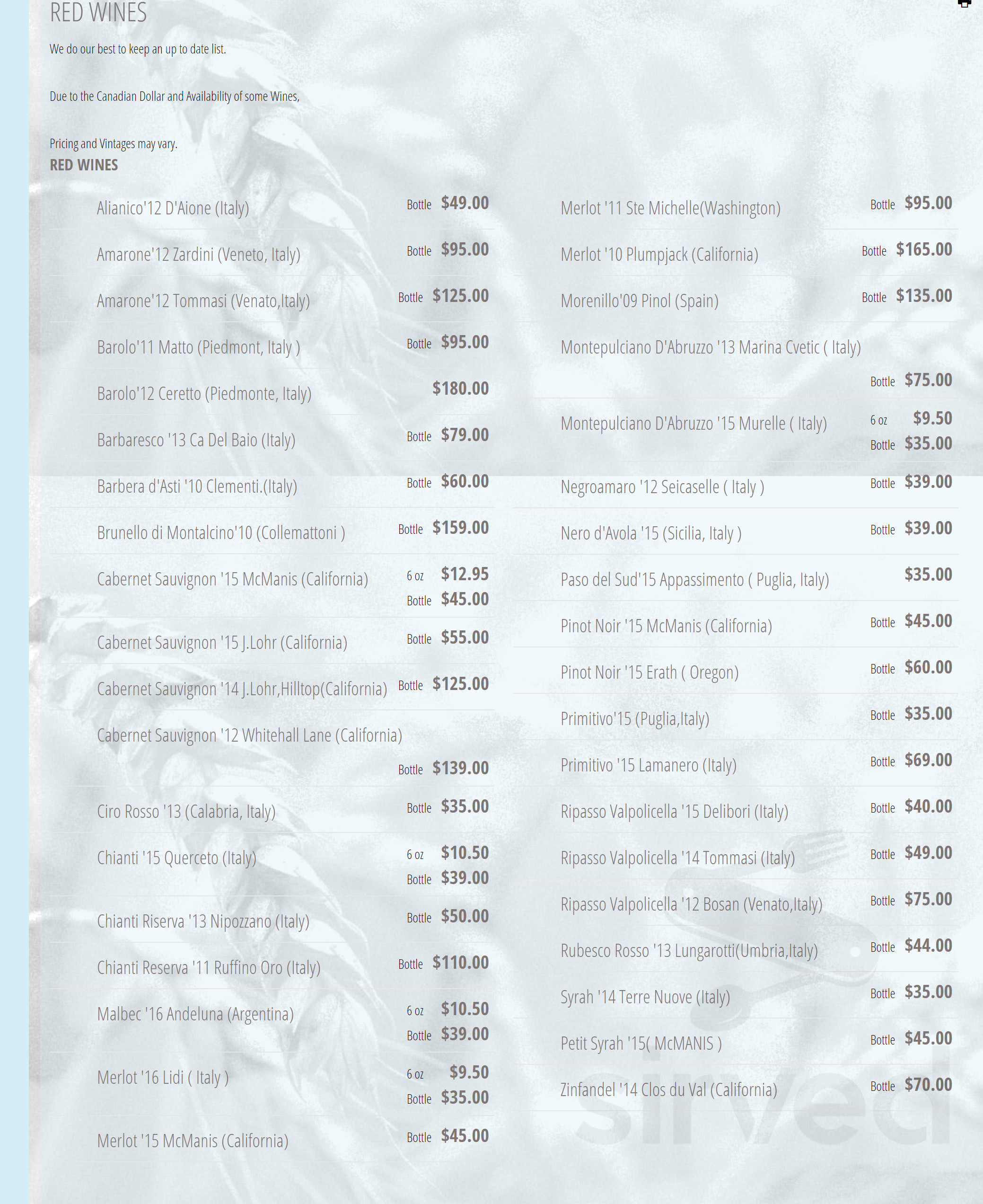 RED WINES

We do our best to keep an up to date list.

Due to the Canadian Dollar and Availability of some Wines,

Pricing and Vintages may vary.

RED WINES

Alianico'12 D'Aione (Italy) Bottle $49.00

Amarone'12 Zardini (Veneto, Italy) Bottle $95.00

Amarone'12 Tommasi (Venato,Italy) Bottle $125.00

Barolo'11 Matto (Piedmont, Italy ) Bottle $95.00

Barolo'12 Ceretto (Piedmonte, Italy) $180.00

Barbaresco '13 Ca Del Baio (Italy) Bottle $79.00

Barbera d'Asti '10 Clementi.(Italy) Bottle $60.00

Brunello di Montalcino'10 (Collemattoni ) Bottle $159.00

Cabernet Sauvignon '15 McManis (California) 6 oz $12.95 Bottle $45.00

Cabernet Sauvignon '15 J.Lohr (California) Bottle $55.00

Cabernet Sauvignon '14 J.Lohr,Hilltop(California) Bottle $125.00

Cabernet Sauvignon '12 Whitehall Lane (California) Bottle $139.00

Ciro Rosso '13 (Calabria, Italy) Bottle $35.00

Chianti '15 Querceto (Italy) 6 oz $10.50 Bottle $39.00

Chianti Riserva '13 Nipozzano (Italy) Bottle $50.00

Chianti Reserva '11 Ruffino Oro (Italy) Bottle $110.00

Malbec '16 Andeluna (Argentina) 6 oz $10.50 Bottle $39.00

Merlot '16 Lidi ( Italy ) 6 oz $9.50 Bottle $35.00

Merlot '15 McManis (California) Bottle $45.00

Merlot '11 Ste Michelle(Washington) Bottle $95.00

Merlot '10 Plumpjack (California) Bottle $165.00

Morenillo'09 Pinol (Spain) Bottle $135.00

Montepulciano D'Abruzzo '13 Marina Cvetic ( Italy) Bottle $75.00

Montepulciano D'Abruzzo '15 Murelle ( Italy) 6 oz $9.50 Bottle $35.00

Negroamaro '12 Seicaselle ( Italy ) Bottle $39.00

Nero d'Avola '15 (Sicilia, Italy ) Bottle $39.00

Paso del Sud'15 Appassimento ( Puglia, Italy) $35.00

Pinot Noir '15 McManis (California) Bottle $45.00

Pinot Noir '15 Erath ( Oregon) Bottle $60.00

Primitivo'15 (Puglia,Italy) Bottle $35.00

Primitivo '15 Lamanero (Italy) Bottle $69.00

Ripasso Valpolicella '15 Delibori (Italy) Bottle $40.00

Ripasso Valpolicella '14 Tommasi (Italy) Bottle $49.00

Ripasso Valpolicella '12 Bosan (Venato,Italy) Bottle $75.00

Rubesco Rosso '13 Lungarotti(Umbria,Italy) Bottle $44.00

Syrah '14 Terre Nuove (Italy) Bottle $35.00

Petit Syrah '15( McMANIS ) Bottle $45.00

Zinfandel '14 Clos du Val (California) Bottle $70.00

sirved